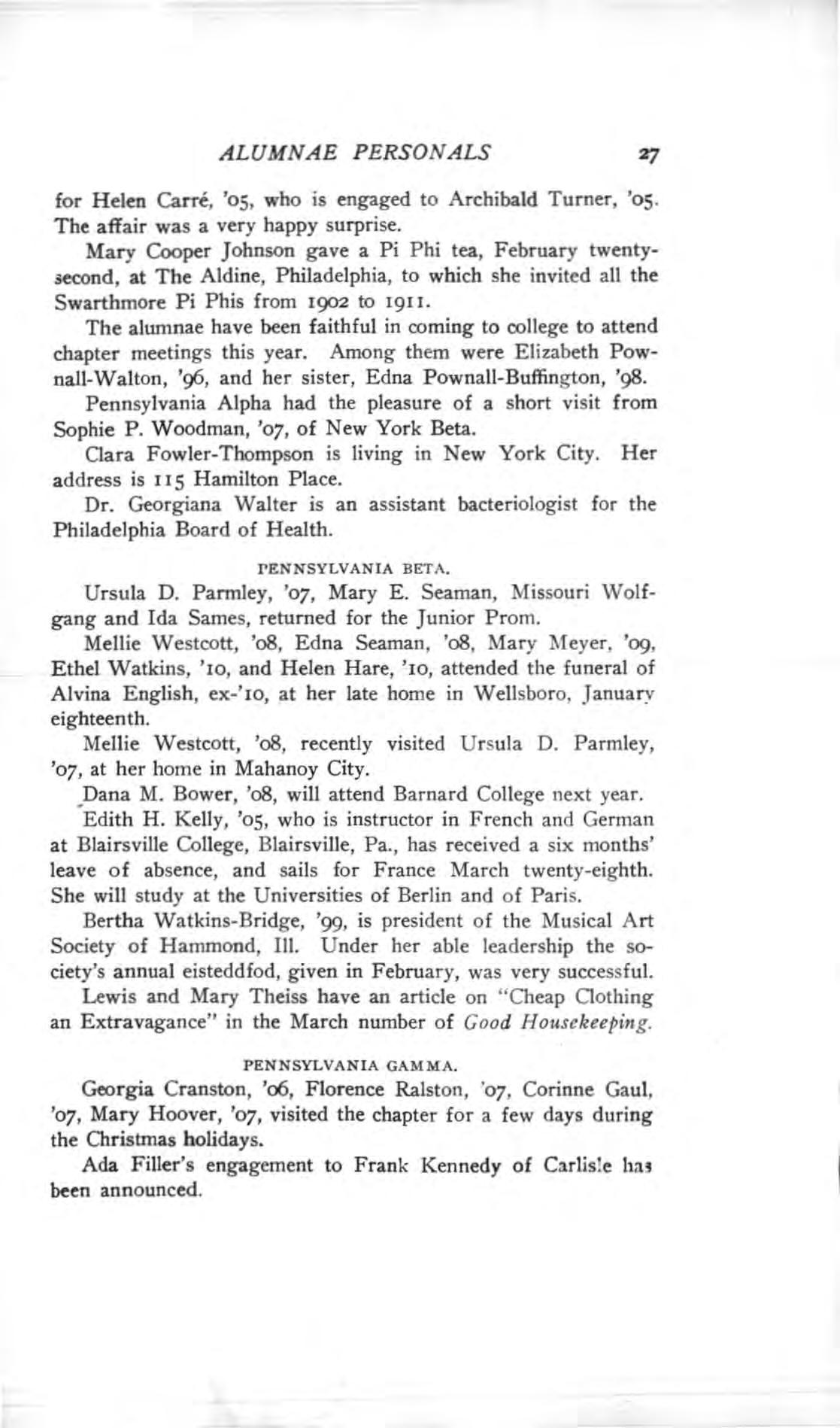 ALUMNAE PERSONALS 27

for Helen Carré, '05, who is engaged to Archibald Turner, '05. The affair was a very happy surprise.

Mary Cooper Johnson gave a Pi Phi tea, February twenty-second, at The Aldine, Philadelphia, to which she invited all the Swarthmore Pi Phis from 1902 to 1911.

The alumnae have been faithful in coming to college to attend chapter meetings this year. Among them were Elizabeth Pownall-Walton, '96, and her sister, Edna Pownall-Buffington, '98.

Pennsylvania Alpha had the pleasure of a short visit from Sophie P. Woodman, '07, of New York Beta.

Clara Fowler-Thompson is living in New York City. Her address is 115 Hamilton Place.

Dr. Georgiana Walter is an assistant bacteriologist for the Philadelphia Board of Health.

PENNSYLVANIA BETA.

Ursula D. Parmley, '07, Mary E. Seaman, Missouri Wolfgang and Ida Sames, returned for the Junior Prom.

Mellie Westcott, '08, Edna Seaman, '08, Mary Meyer, '09, Ethel Watkins, '10, and Helen Hare, '10, attended the funeral of Alvina English, ex-'10, at her late home in Wellsboro, January eighteenth.

Mellie Westcott, '08, recently visited Ursula D. Parmley, '07, at her home in Mahanoy City.

Dana M. Bower, '08, will attend Barnard College next year.

Edith H. Kelly, '05, who is instructor in French and German at Blairsville College, Blairsville, Pa., has received a six months' leave of absence, and sails for France March twenty-eighth. She will study at the Universities of Berlin and of Paris.

Bertha Watkins-Bridge, '99, is president of the Musical Art Society of Hammond, Ill. Under her able leadership the society's annual eisteddfod, given in February, was very successful.

Lewis and Mary Theiss have an article on "Cheap Clothing an Extravagance" in the March number of Good Housekeeping.

PENNSYLVANIA GAMMA.

Georgia Cranston, '06, Florence Ralston, '07, Corinne Gaul, '07, Mary Hoover, '07, visited the chapter for a few days during the Christmas holidays.

Ada Filler's engagement to Frank Kennedy of Carlisle has been announced.